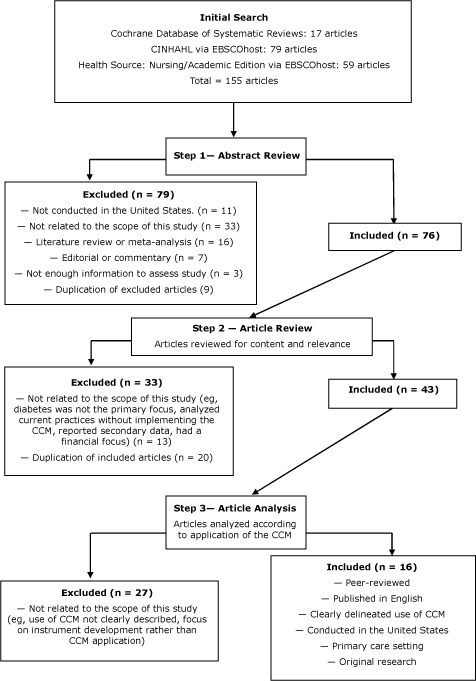 **Initial Search**
Cochrane Database of Systematic Reviews: 17 articles
CINHAHL via EBSCOhost: 79 articles
Health Source: Nursing/Academic Edition via EBSCOhost: 59 articles
Total = 155 articles

**Step 1— Abstract Review**

**Excluded (n = 79)**
— Not conducted in the United States. (n = 11)
— Not related to the scope of this study (n = 33)
— Literature review or meta-analysis (n = 16)
— Editorial or commentary (n = 7)
— Not enough information to assess study (n = 3)
— Duplication of excluded articles (9)

**Included (n = 76)**

**Step 2 — Article Review**
Articles reviewed for content and relevance

**Excluded (n = 33)**
— Not related to the scope of this study (eg, diabetes was not the primary focus, analyzed current practices without implementing the CCM, reported secondary data, had a financial focus) (n = 13)
— Duplication of included articles (n = 20)

**Included (n = 43)**

**Step 3— Article Analysis**
Articles analyzed according to application of the CCM

**Excluded (n = 27)**
— Not related to the scope of this study (eg, use of CCM not clearly described, focus on instrument development rather than CCM application)

**Included (n = 16)**
— Peer-reviewed
— Published in English
— Clearly delineated use of CCM
— Conducted in the United States
— Primary care setting
— Original research